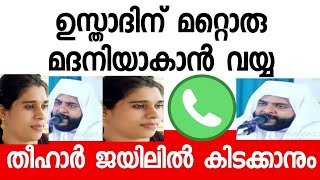 ഉസ്താദിന് മറ്റൊരു മദനിയാകാൻ വയ്യ

തീഹാർ ജയിലിൽ കിടക്കാനും